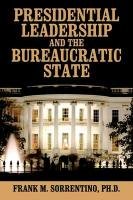 PRESIDENTIAL LEADERSHIP AND THE BUREAUCRATIC STATE

FRANK M. SORRENTINO, PH.D.